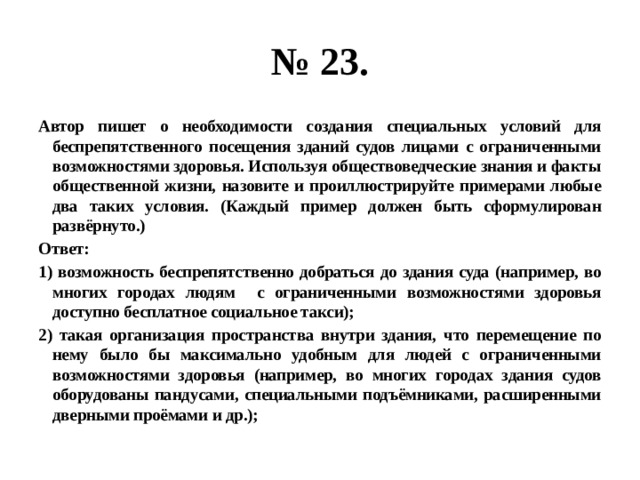 № 23.

Автор пишет о необходимости создания специальных условий для беспрепятственного посещения зданий судов лицами с ограниченными возможностями здоровья. Используя обществоведческие знания и факты общественной жизни, назовите и проиллюстрируйте примерами любые два таких условия. (Каждый пример должен быть сформулирован развёрнуто.)

Ответ:

1) возможность беспрепятственно добраться до здания суда (например, во многих городах людям с ограниченными возможностями здоровья доступно бесплатное социальное такси);

2) такая организация пространства внутри здания, что перемещение по нему было бы максимально удобным для людей с ограниченными возможностями здоровья (например, во многих городах здания судов оборудованы пандусами, специальными подъёмниками, расширенными дверными проёмами и др.);